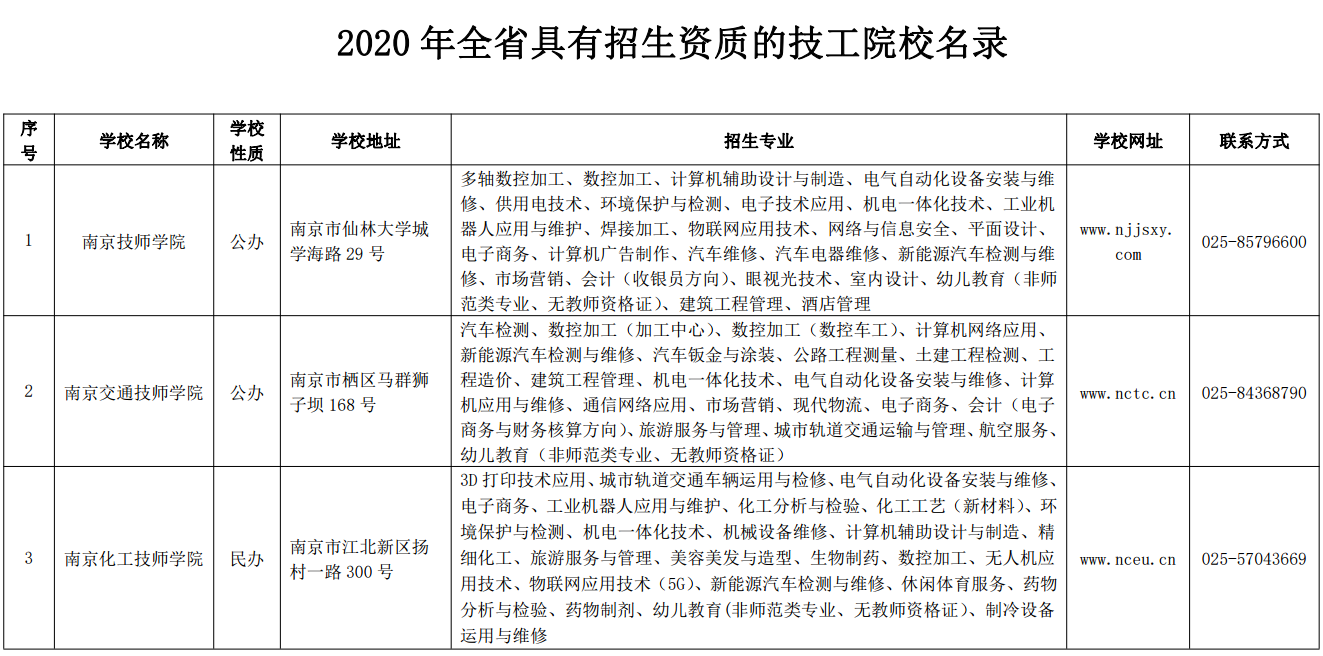 2020 年全省具有招生资质的技工院校名录

| 序号 | 学校名称 | 学校性质 | 学校地址 | 招生专业 | 学校网址 | 联系方式 |
|---|---|---|---|---|---|---|
| 1 | 南京技师学院 | 公办 | 南京市仙林大学城学海路 29 号 | 多轴数控加工、数控加工、计算机辅助设计与制造、电气自动化设备安装与维修、供用电技术、环境保护与检测、电子技术应用、机电一体化技术、工业机器人应用与维护、焊接加工、物联网应用技术、网络与信息安全、平面设计、电子商务、计算机广告制作、汽车维修、汽车电器维修、新能源汽车检测与维修、市场营销、会计（收银员方向）、眼视光技术、室内设计、幼儿教育（非师范类专业、无教师资格证）、建筑工程管理、酒店管理 | www.njjsxy.com | 025-85796600 |
| 2 | 南京交通技师学院 | 公办 | 南京市栖区马群狮子坝 168 号 | 汽车检测、数控加工（加工中心）、数控加工（数控车工）、计算机网络应用、新能源汽车检测与维修、汽车钣金与涂装、公路工程测量、土建工程检测、工程造价、建筑工程管理、机电一体化技术、电气自动化设备安装与维修、计算机应用与维修、通信网络应用、市场营销、现代物流、电子商务、会计（电子商务与财务核算方向）、旅游服务与管理、城市轨道交通运输与管理、航空服务、幼儿教育（非师范类专业、无教师资格证） | www.nctc.cn | 025-84368790 |
| 3 | 南京化工技师学院 | 民办 | 南京市江北新区扬村一路 300 号 | 3D 打印技术应用、城市轨道交通车辆运用与检修、电气自动化设备安装与维修、电子商务、工业机器人应用与维护、化工分析与检验、化工工艺（新材料）、环境保护与检测、机电一体化技术、机械设备维修、计算机辅助设计与制造、精细化工、旅游服务与管理、美容美发与造型、生物制药、数控加工、无人机应用技术、物联网应用技术（5G）、新能源汽车检测与维修、休闲体育服务、药物分析与检验、药物制剂、幼儿教育(非师范类专业、无教师资格证)、制冷设备运用与维修 | www.nceu.cn | 025-57043669 |